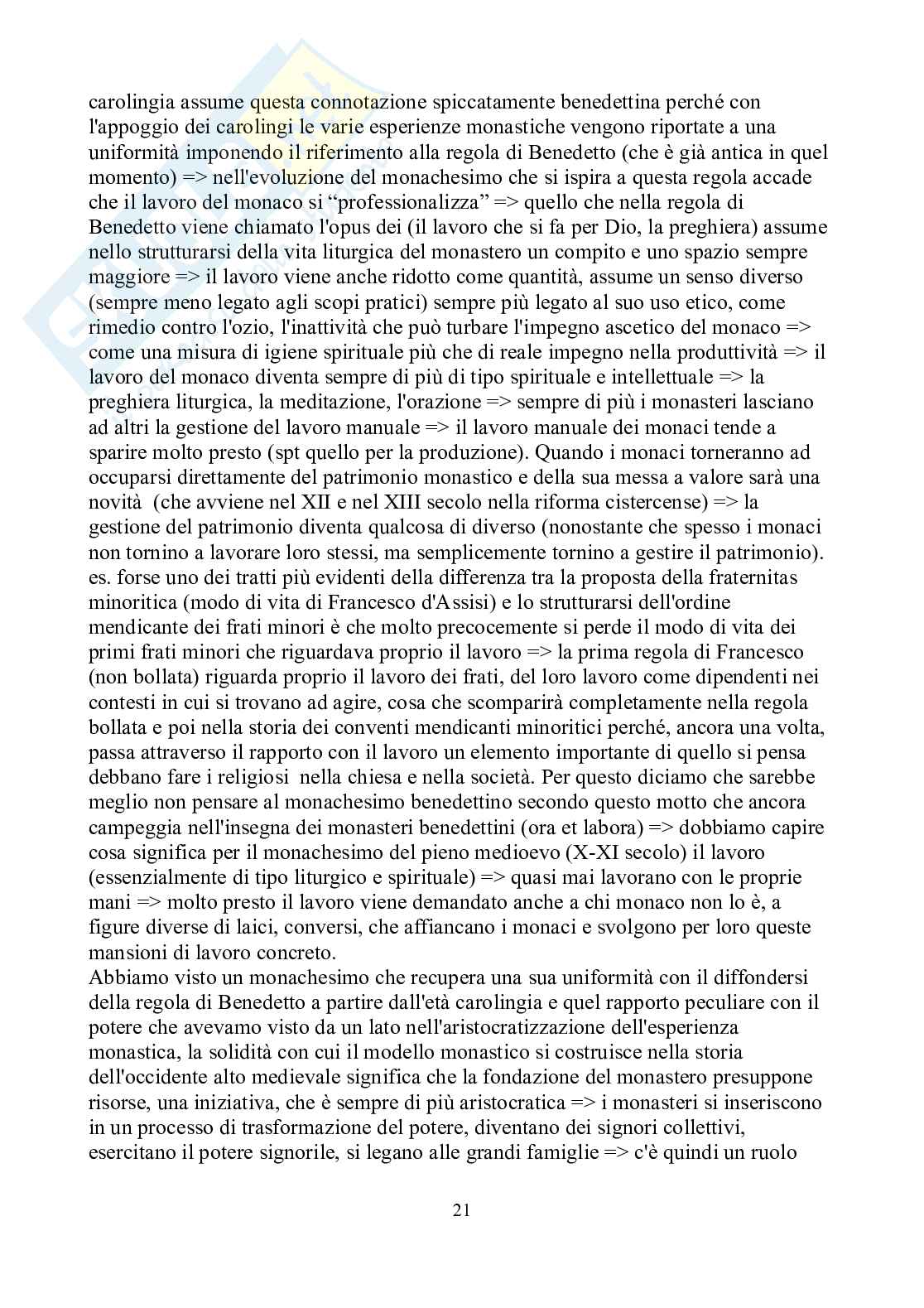 carolingia assume questa connotazione spiccatamente benedettina perché con l'appoggio dei carolingi le varie esperienze monastiche vengono riportate a una uniformità imponendo il riferimento alla regola di Benedetto (che è già antica in quel momento) => nell'evoluzione del monachesimo che si ispira a questa regola accade che il lavoro del monaco si "professionalizza" => quello che nella regola di Benedetto viene chiamato l'opus dei (il lavoro che si fa per Dio, la preghiera) assume nello strutturarsi della vita liturgica del monastero un compito e uno spazio sempre maggiore => il lavoro viene anche ridotto come quantità, assume un senso diverso (sempre meno legato agli scopi pratici) sempre più legato al suo uso etico, come rimedio contro l'ozio, l'inattività che può turbare l'impegno ascetico del monaco => come una misura di igiene spirituale più che di reale impegno nella produttività => il lavoro del monaco diventa sempre di più di tipo spirituale e intellettuale => la preghiera liturgica, la meditazione, l'orazione => sempre di più i monasteri lasciano ad altri la gestione del lavoro manuale => il lavoro manuale dei monaci tende a sparire molto presto (spt quello per la produzione). Quando i monaci torneranno ad occuparsi direttamente del patrimonio monastico e della sua messa a valore sarà una novità (che avviene nel XII e nel XIII secolo nella riforma cistercense) => la gestione del patrimonio diventa qualcosa di diverso (nonostante che spesso i monaci non tornino a lavorare loro stessi, ma semplicemente tornino a gestire il patrimonio). es. forse uno dei tratti più evidenti della differenza tra la proposta della fraternitas minoritica (modo di vita di Francesco d'Assisi) e lo strutturarsi dell'ordine mendicante dei frati minori è che molto precocemente si perde il modo di vita dei primi frati minori che riguardava proprio il lavoro => la prima regola di Francesco (non bollata) riguarda proprio il lavoro dei frati, del loro lavoro come dipendenti nei contesti in cui si trovano ad agire, cosa che scomparirà completamente nella regola bollata e poi nella storia dei conventi mendicanti minoritici perché, ancora una volta, passa attraverso il rapporto con il lavoro un elemento importante di quello si pensa debbano fare i religiosi nella chiesa e nella società. Per questo diciamo che sarebbe meglio non pensare al monachesimo benedettino secondo questo motto che ancora campeggia nell'insegna dei monasteri benedettini (ora et labora) => dobbiamo capire cosa significa per il monachesimo del pieno medioevo (X-XI secolo) il lavoro (essenzialmente di tipo liturgico e spirituale) => quasi mai lavorano con le proprie mani => molto presto il lavoro viene demandato anche a chi monaco non lo è, a figure diverse di laici, conversi, che affiancano i monaci e svolgono per loro queste mansioni di lavoro concreto.
Abbiamo visto un monachesimo che recupera una sua uniformità con il diffondersi della regola di Benedetto a partire dall'età carolingia e quel rapporto peculiare con il potere che avevamo visto da un lato nell'aristocratizzazione dell'esperienza monastica, la solidità con cui il modello monastico si costruisce nella storia dell'occidente alto medievale significa che la fondazione del monastero presuppone risorse, una iniziativa, che è sempre di più aristocratica => i monasteri si inseriscono in un processo di trasformazione del potere, diventano dei signori collettivi, esercitano il potere signorile, si legano alle grandi famiglie => c'è quindi un ruolo

21